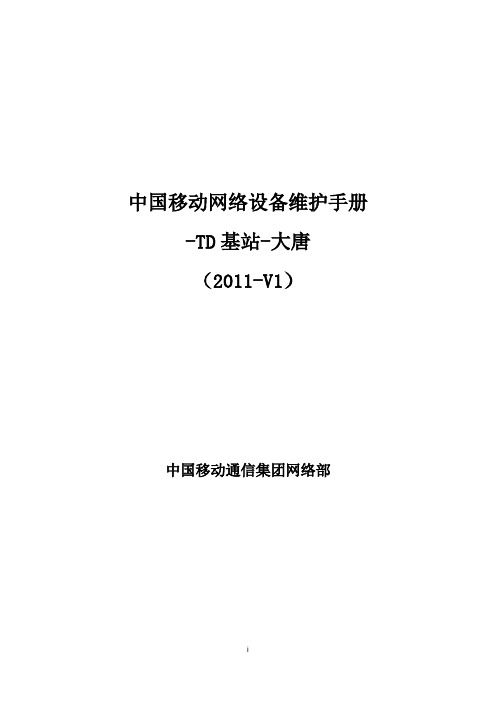 中国移动网络设备维护手册

-TD 基站-大唐

（2011-V1）

中国移动通信集团网络部

i